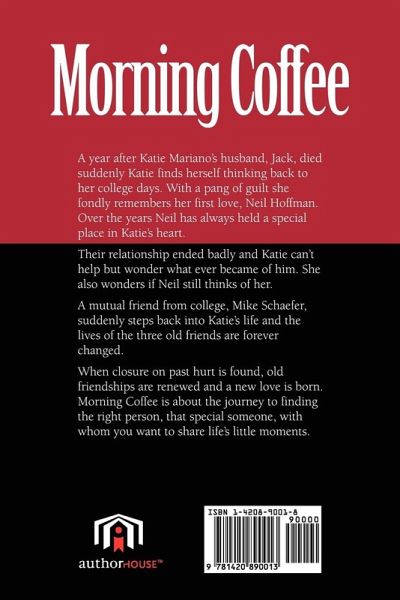 Morning Coffee

A year after Katie Mariano's husband, Jack, died suddenly Katie finds herself thinking back to her college days. With a pang of guilt she fondly remembers her first love, Neil Hoffman. Over the years Neil has always held a special place in Katie's heart.

Their relationship ended badly and Katie can't help but wonder what ever became of him. She also wonders if Neil still thinks of her.

A mutual friend from college, Mike Schaefer, suddenly steps back into Katie's life and the lives of the three old friends are forever changed.

When closure on past hurt is found, old friendships are renewed and a new love is born. Morning Coffee is about the journey to finding the right person, that special someone, with whom you want to share life's little moments.

authorHOUSE™

ISBN 1-4208-9001-8
90000
9 781420 890013